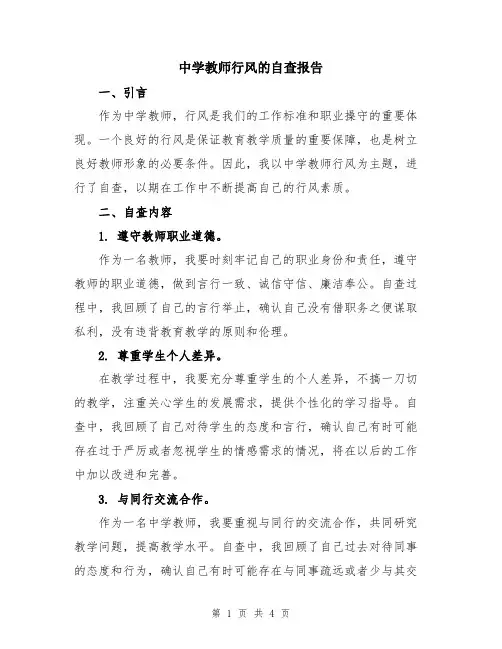 中学教师行风的自查报告

一、引言

作为中学教师，行风是我们的工作标准和职业操守的重要体现。一个良好的行风是保证教育教学质量的重要保障，也是树立良好教师形象的必要条件。因此，我以中学教师行风为主题，进行了自查，以期在工作中不断提高自己的行风素质。

二、自查内容

1. 遵守教师职业道德。

作为一名教师，我要时刻牢记自己的职业身份和责任，遵守教师的职业道德，做到言行一致、诚信守信、廉洁奉公。自查过程中，我回顾了自己的言行举止，确认自己没有借职务之便谋取私利，没有违背教育教学的原则和伦理。

2. 尊重学生个人差异。

在教学过程中，我要充分尊重学生的个人差异，不搞一刀切的教学，注重关心学生的发展需求，提供个性化的学习指导。自查中，我回顾了自己对待学生的态度和言行，确认自己有时可能存在过于严厉或者忽视学生的情感需求的情况，将在以后的工作中加以改进和完善。

3. 与同行交流合作。

作为一名中学教师，我要重视与同行的交流合作，共同研究教学问题，提高教学水平。自查中，我回顾了自己过去对待同事的态度和行为，确认自己有时可能存在与同事疏远或者少与其交

第 1 页 共 4 页